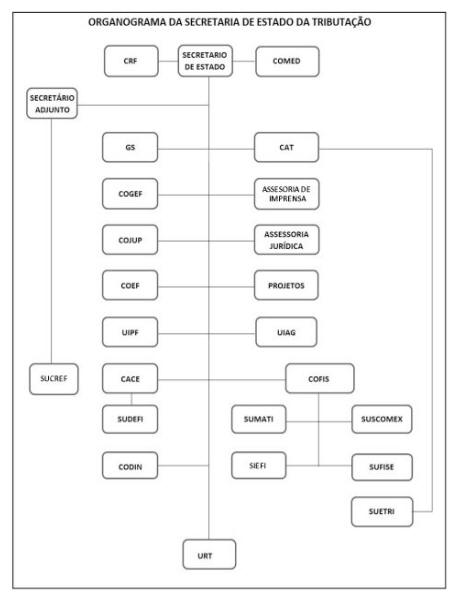 ORGANOGRAMA DA SECRETARIA DE ESTADO DA TRIBUTAÇÃO

CRF
SECRETARIO DE ESTADO
COMED

SECRETÁRIO ADJUNTO

GS
CAT

COGEF
ASSESORIA DE IMPRENSA

COJUP
ASSESSORIA JURÍDICA

COEF
PROJETOS

UIPF
UIAG

SUCREF

CACE
COFIS

SUDEFI
SUMATI
SUSCOMEX

CODIN
SIEFI
SUFISE

SUETRI

URT